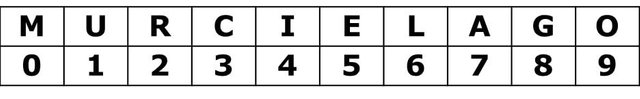 | M | U | R | C | I | E | L | A | G | O |
|---|---|---|---|---|---|---|---|---|---|
| 0 | 1 | 2 | 3 | 4 | 5 | 6 | 7 | 8 | 9 |